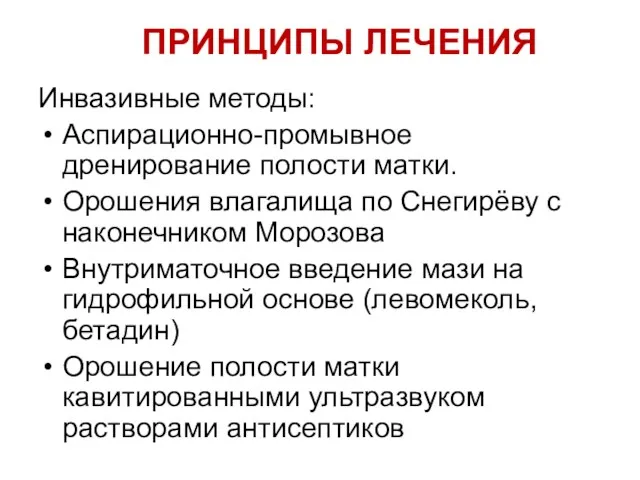 ПРИНЦИПЫ ЛЕЧЕНИЯ

Инвазивные методы:

• Аспирационно-промывное дренирование полости матки.
• Орошения влагалища по Снегирёву с наконечником Морозова
• Внутриматочное введение мази на гидрофильной основе (левомеколь, бетадин)
• Орошение полости матки кавитированными ультразвуком растворами антисептиков